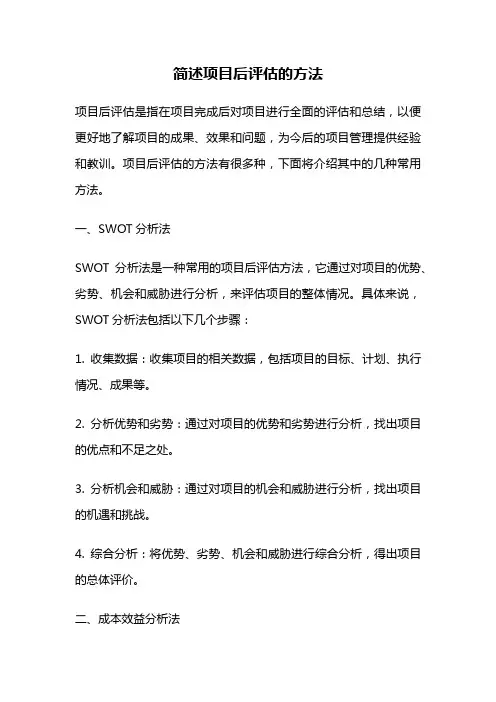 简述项目后评估的方法

项目后评估是指在项目完成后对项目进行全面的评估和总结，以便更好地了解项目的成果、效果和问题，为今后的项目管理提供经验和教训。项目后评估的方法有很多种，下面将介绍其中的几种常用方法。

一、SWOT 分析法

SWOT 分析法是一种常用的项目后评估方法，它通过对项目的优势、劣势、机会和威胁进行分析，来评估项目的整体情况。具体来说，SWOT 分析法包括以下几个步骤：

1. 收集数据：收集项目的相关数据，包括项目的目标、计划、执行情况、成果等。

2. 分析优势和劣势：通过对项目的优势和劣势进行分析，找出项目的优点和不足之处。

3. 分析机会和威胁：通过对项目的机会和威胁进行分析，找出项目的机遇和挑战。

4. 综合分析：将优势、劣势、机会和威胁进行综合分析，得出项目的总体评价。

二、成本效益分析法